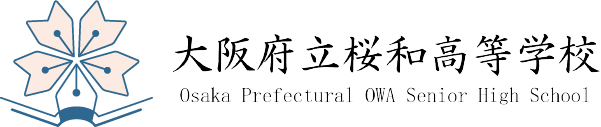 大阪府立桜和高等学校
Osaka Prefectural OWA Senior High School